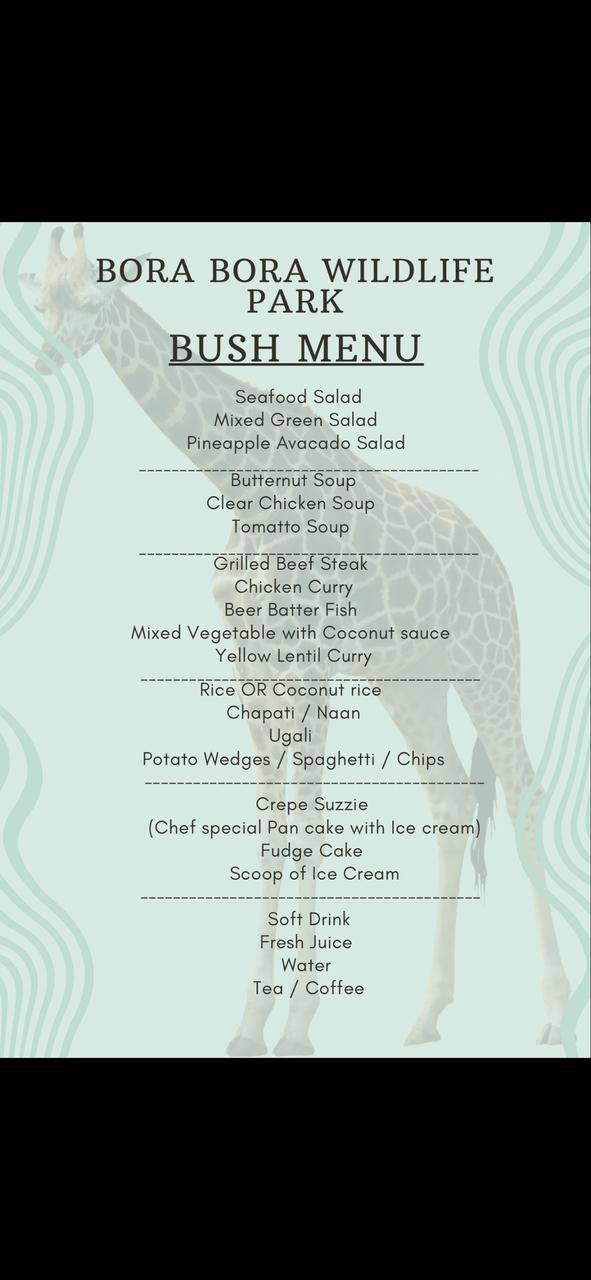 BORA BORA WILDLIFE PARK

BUSH MENU

Seafood Salad
Mixed Green Salad
Pineapple Avacado Salad

------------------------------------------

Butternut Soup
Clear Chicken Soup
Tomatto Soup

------------------------------------------

Grilled Beef Steak
Chicken Curry
Beer Batter Fish
Mixed Vegetable with Coconut sauce
Yellow Lentil Curry

------------------------------------------

Rice OR Coconut rice
Chapati / Naan
Ugali
Potato Wedges / Spaghetti / Chips

------------------------------------------

Crepe Suzzie
(Chef special Pan cake with Ice cream)
Fudge Cake
Scoop of Ice Cream

------------------------------------------

Soft Drink
Fresh Juice
Water
Tea / Coffee